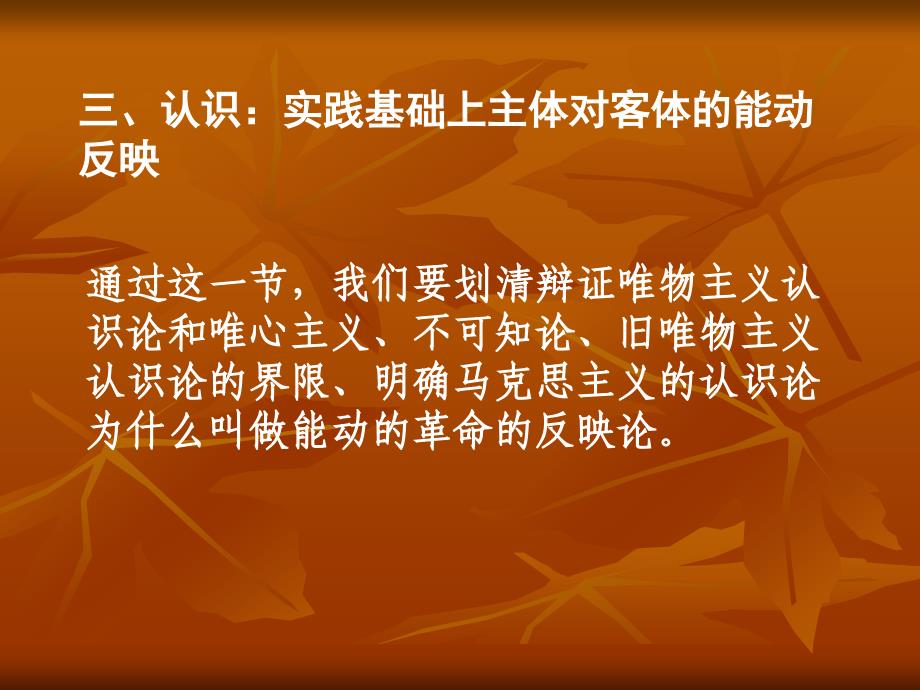 三、认识：实践基础上主体对客体的能动反映

通过这一节，我们要划清辩证唯物主义认识论和唯心主义、不可知论、旧唯物主义认识论的界限、明确马克思主义的认识论为什么叫做能动的革命的反映论。